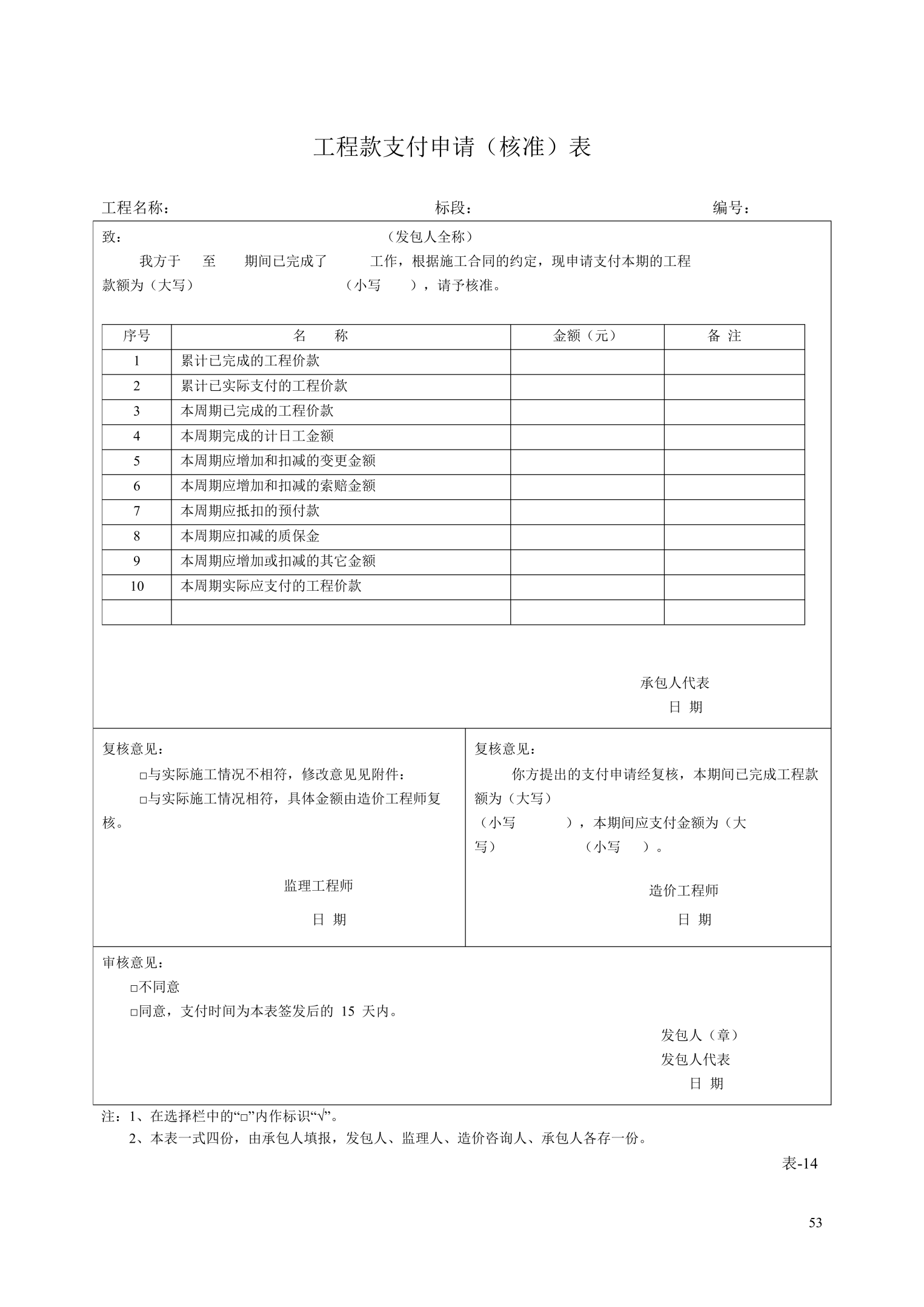 工程款支付申请（核准）表

工程名称：　　　　　　　　　　　　　　标段：　　　　　　　　　　　　　编号：

致：　　　　　　　　　　　　　　（发包人全称）

我方于　至　期间已完成了　　工作，根据施工合同的约定，现申请支付本期的工程款额为（大写）　　　　　　（小写　　），请予核准。

| 序号 | 名　称 | 金额（元） | 备 注 |
|---|---|---|---|
| 1 | 累计已完成的工程价款 | | |
| 2 | 累计已实际支付的工程价款 | | |
| 3 | 本周期已完成的工程价款 | | |
| 4 | 本周期完成的计日工金额 | | |
| 5 | 本周期应增加和扣减的变更金额 | | |
| 6 | 本周期应增加和扣减的索赔金额 | | |
| 7 | 本周期应抵扣的预付款 | | |
| 8 | 本周期应扣减的质保金 | | |
| 9 | 本周期应增加或扣减的其它金额 | | |
| 10 | 本周期实际应支付的工程价款 | | |
| | | | |

承包人代表
日 期

复核意见：
□与实际施工情况不相符，修改意见见附件：
□与实际施工情况相符，具体金额由造价工程师复核。

监理工程师
日 期

复核意见：
你方提出的支付申请经复核，本期间已完成工程款额为（大写）
（小写　　），本期间应支付金额为（大写）　　　（小写　）。

造价工程师
日 期

审核意见：
□不同意
□同意，支付时间为本表签发后的 15 天内。

发包人（章）
发包人代表
日 期

注：1、在选择栏中的“□”内作标识“√”。
2、本表一式四份，由承包人填报，发包人、监理人、造价咨询人、承包人各存一份。

表-14

53